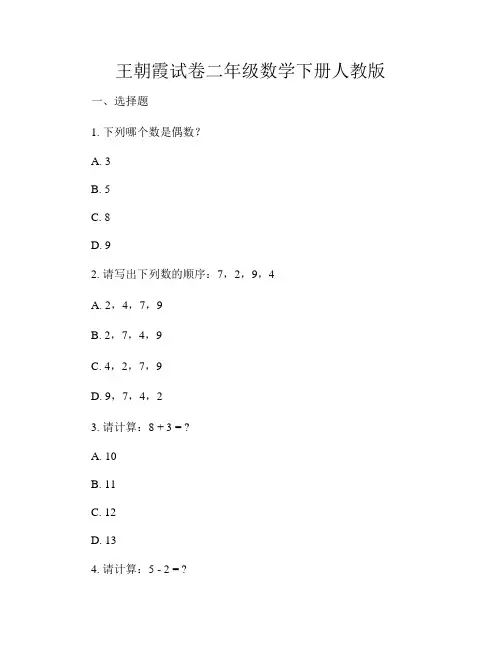 王朝霞试卷二年级数学下册人教版

一、选择题

1. 下列哪个数是偶数？

A. 3

B. 5

C. 8

D. 9

2. 请写出下列数的顺序：7，2，9，4

A. 2，4，7，9

B. 2，7，4，9

C. 4，2，7，9

D. 9，7，4，2

3. 请计算：$8 + 3 = ?$

A. 10

B. 11

C. 12

D. 13

4. 请计算：$5 - 2 = ?$